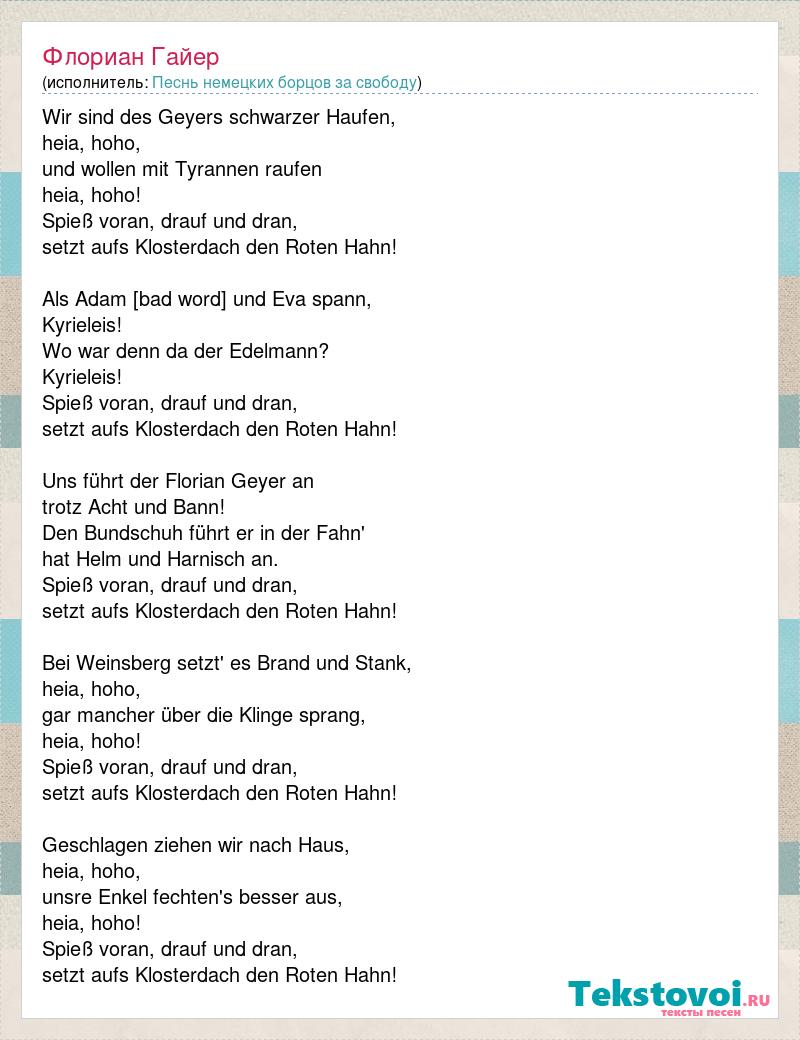 Флориан Гайер
(исполнитель: Песнь немецких борцов за свободу)

Wir sind des Geyers schwarzer Haufen,
heia, hoho,
und wollen mit Tyrannen raufen
heia, hoho!
Spieß voran, drauf und dran,
setzt aufs Klosterdach den Roten Hahn!

Als Adam [bad word] und Eva spann,
Kyrieleis!
Wo war denn da der Edelmann?
Kyrieleis!
Spieß voran, drauf und dran,
setzt aufs Klosterdach den Roten Hahn!

Uns führt der Florian Geyer an
trotz Acht und Bann!
Den Bundschuh führt er in der Fahn'
hat Helm und Harnisch an.
Spieß voran, drauf und dran,
setzt aufs Klosterdach den Roten Hahn!

Bei Weinsberg setzt' es Brand und Stank,
heia, hoho,
gar mancher über die Klinge sprang,
heia, hoho!
Spieß voran, drauf und dran,
setzt aufs Klosterdach den Roten Hahn!

Geschlagen ziehen wir nach Haus,
heia, hoho,
unsre Enkel fechten's besser aus,
heia, hoho!
Spieß voran, drauf und dran,
setzt aufs Klosterdach den Roten Hahn!

Tekstovoi.RU
тексты песен